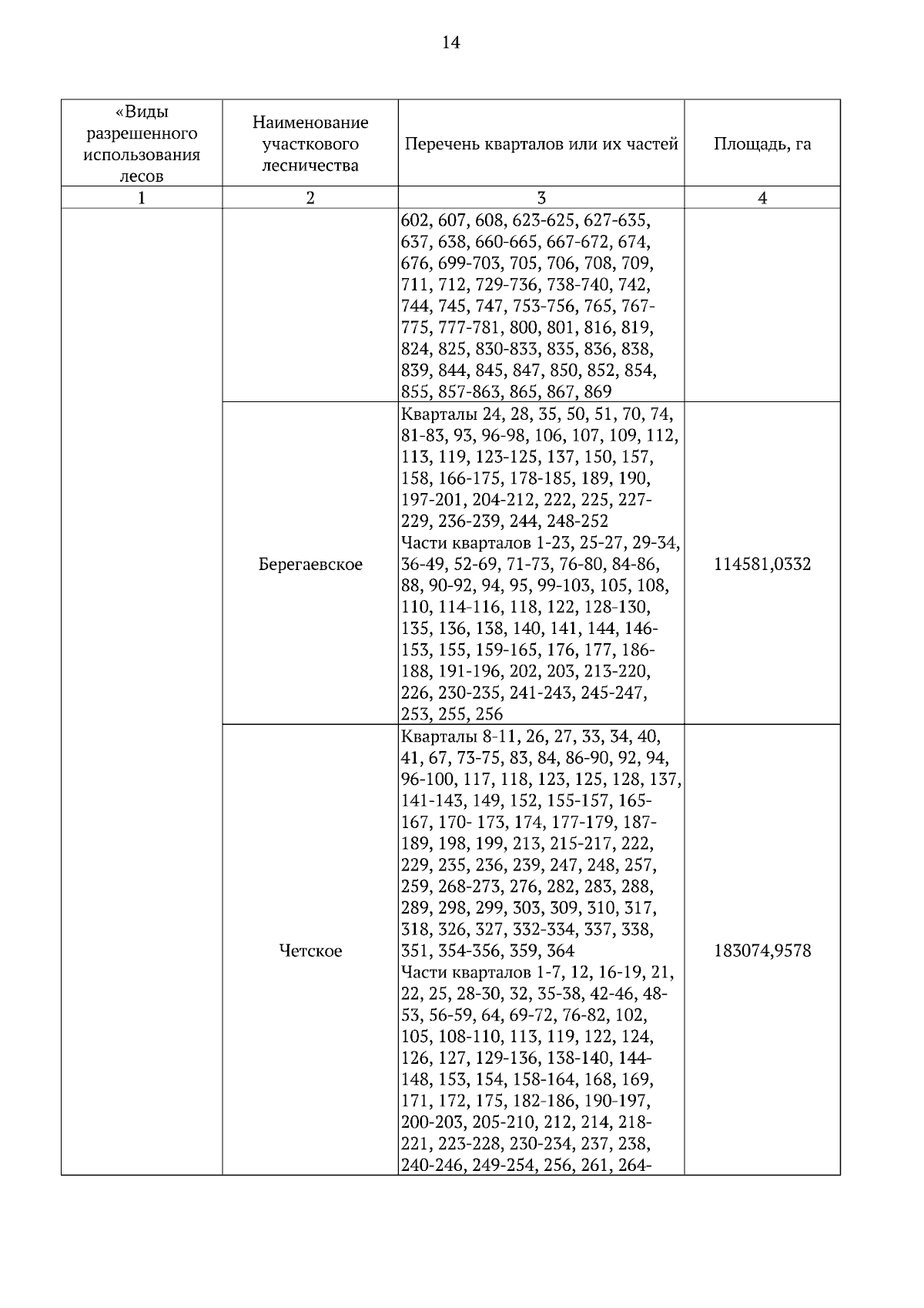 14

| «Виды разрешенного использования лесов | Наименование участкового лесничества | Перечень кварталов или их частей | Площадь, га |
|---|---|---|---|
| 1 | 2 | 3 | 4 |
| | | 602, 607, 608, 623-625, 627-635, 637, 638, 660-665, 667-672, 674, 676, 699-703, 705, 706, 708, 709, 711, 712, 729-736, 738-740, 742, 744, 745, 747, 753-756, 765, 767-775, 777-781, 800, 801, 816, 819, 824, 825, 830-833, 835, 836, 838, 839, 844, 845, 847, 850, 852, 854, 855, 857-863, 865, 867, 869 | |
| | Берегаевское | Кварталы 24, 28, 35, 50, 51, 70, 74, 81-83, 93, 96-98, 106, 107, 109, 112, 113, 119, 123-125, 137, 150, 157, 158, 166-175, 178-185, 189, 190, 197-201, 204-212, 222, 225, 227-229, 236-239, 244, 248-252 Части кварталов 1-23, 25-27, 29-34, 36-49, 52-69, 71-73, 76-80, 84-86, 88, 90-92, 94, 95, 99-103, 105, 108, 110, 114-116, 118, 122, 128-130, 135, 136, 138, 140, 141, 144, 146-153, 155, 159-165, 176, 177, 186-188, 191-196, 202, 203, 213-220, 226, 230-235, 241-243, 245-247, 253, 255, 256 | 114581,0332 |
| | Четское | Кварталы 8-11, 26, 27, 33, 34, 40, 41, 67, 73-75, 83, 84, 86-90, 92, 94, 96-100, 117, 118, 123, 125, 128, 137, 141-143, 149, 152, 155-157, 165-167, 170- 173, 174, 177-179, 187-189, 198, 199, 213, 215-217, 222, 229, 235, 236, 239, 247, 248, 257, 259, 268-273, 276, 282, 283, 288, 289, 298, 299, 303, 309, 310, 317, 318, 326, 327, 332-334, 337, 338, 351, 354-356, 359, 364 Части кварталов 1-7, 12, 16-19, 21, 22, 25, 28-30, 32, 35-38, 42-46, 48-53, 56-59, 64, 69-72, 76-82, 102, 105, 108-110, 113, 119, 122, 124, 126, 127, 129-136, 138-140, 144-148, 153, 154, 158-164, 168, 169, 171, 172, 175, 182-186, 190-197, 200-203, 205-210, 212, 214, 218-221, 223-228, 230-234, 237, 238, 240-246, 249-254, 256, 261, 264- | 183074,9578 |